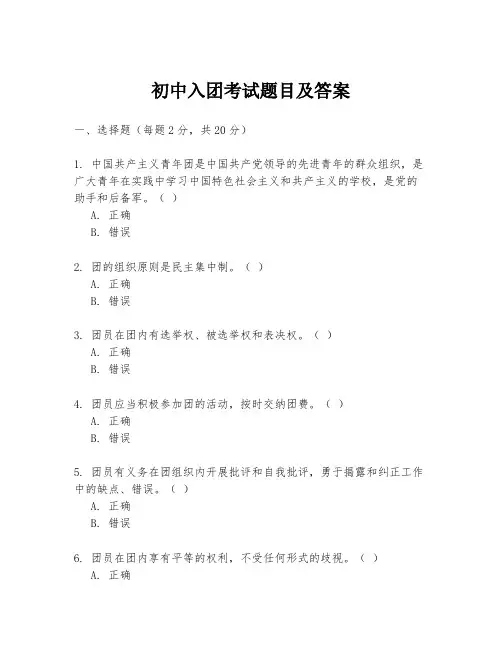 初中入团考试题目及答案

一、选择题（每题 2 分，共 20 分）

1. 中国共产主义青年团是中国共产党领导的先进青年的群众组织，是广大青年在实践中学习中国特色社会主义和共产主义的学校，是党的助手和后备军。（ ）

A. 正确

B. 错误

2. 团的组织原则是民主集中制。（ ）

A. 正确

B. 错误

3. 团员在团内有选举权、被选举权和表决权。（ ）

A. 正确

B. 错误

4. 团员应当积极参加团的活动，按时交纳团费。（ ）

A. 正确

B. 错误

5. 团员有义务在团组织内开展批评和自我批评，勇于揭露和纠正工作中的缺点、错误。（ ）

A. 正确

B. 错误

6. 团员在团内享有平等的权利，不受任何形式的歧视。（ ）

A. 正确